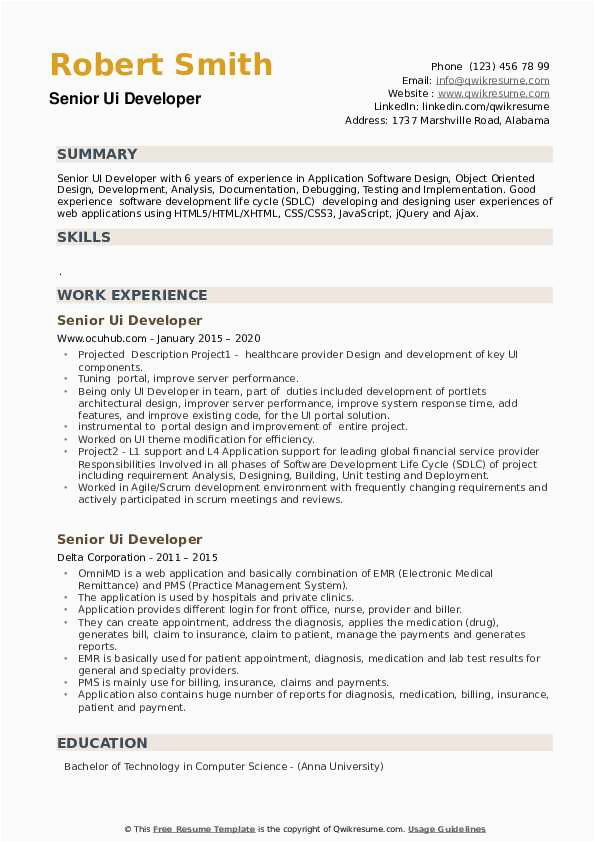 Robert Smith
Senior Ui Developer

Phone (123) 456 78 99
Email: info@qwikresume.com
Website : www.qwikresume.com
LinkedIn: linkedin.com/qwikresume
Address: 1737 Marshville Road, Alabama

SUMMARY

Senior UI Developer with 6 years of experience in Application Software Design, Object Oriented Design, Development, Analysis, Documentation, Debugging, Testing and Implementation. Good experience software development life cycle (SDLC) developing and designing user experiences of web applications using HTML5/HTML/XHTML, CSS/CSS3, JavaScript, jQuery and Ajax.

SKILLS

.

WORK EXPERIENCE

Senior Ui Developer
Www.ocuhub.com - January 2015 – 2020

- Projected Description Project1 - healthcare provider Design and development of key UI components.
- Tuning portal, improve server performance.
- Being only UI Developer in team, part of duties included development of portlets architectural design, improver server performance, improve system response time, add features, and improve existing code, for the UI portal solution.
- instrumental to portal design and improvement of entire project.
- Worked on UI theme modification for efficiency.
- Project2 - L1 support and L4 Application support for leading global financial service provider Responsibilities Involved in all phases of Software Development Life Cycle (SDLC) of project including requirement Analysis, Designing, Building, Unit testing and Deployment.
- Worked in Agile/Scrum development environment with frequently changing requirements and actively participated in scrum meetings and reviews.

Senior Ui Developer
Delta Corporation - 2011 – 2015

- OmniMD is a web application and basically combination of EMR (Electronic Medical Remittance) and PMS (Practice Management System).
- The application is used by hospitals and private clinics.
- Application provides different login for front office, nurse, provider and biller.
- They can create appointment, address the diagnosis, applies the medication (drug), generates bill, claim to insurance, claim to patient, manage the payments and generates reports.
- EMR is basically used for patient appointment, diagnosis, medication and lab test results for general and specialty providers.
- PMS is mainly use for billing, insurance, claims and payments.
- Application also contains huge number of reports for diagnosis, medication, billing, insurance, patient and payment.

EDUCATION

Bachelor of Technology in Computer Science - (Anna University)

© This Free Resume Template is the copyright of Qwikresume.com. Usage Guidelines